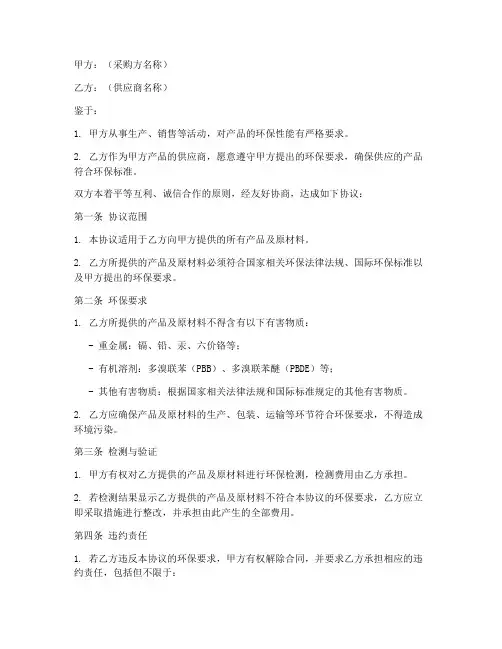 甲方：（采购方名称）

乙方：（供应商名称）

鉴于：

1. 甲方从事生产、销售等活动，对产品的环保性能有严格要求。

2. 乙方作为甲方产品的供应商，愿意遵守甲方提出的环保要求，确保供应的产品符合环保标准。

双方本着平等互利、诚信合作的原则，经友好协商，达成如下协议：

第一条 协议范围

1. 本协议适用于乙方向甲方提供的所有产品及原材料。

2. 乙方所提供的产品及原材料必须符合国家相关环保法律法规、国际环保标准以及甲方提出的环保要求。

第二条 环保要求

1. 乙方所提供的产品及原材料不得含有以下有害物质：

- 重金属：镉、铅、汞、六价铬等；

- 有机溶剂：多溴联苯（PBB）、多溴联苯醚（PBDE）等；

- 其他有害物质：根据国家相关法律法规和国际标准规定的其他有害物质。

2. 乙方应确保产品及原材料的生产、包装、运输等环节符合环保要求，不得造成环境污染。

第三条 检测与验证

1. 甲方有权对乙方提供的产品及原材料进行环保检测，检测费用由乙方承担。

2. 若检测结果显示乙方提供的产品及原材料不符合本协议的环保要求，乙方应立即采取措施进行整改，并承担由此产生的全部费用。

第四条 违约责任

1. 若乙方违反本协议的环保要求，甲方有权解除合同，并要求乙方承担相应的违约责任，包括但不限于：